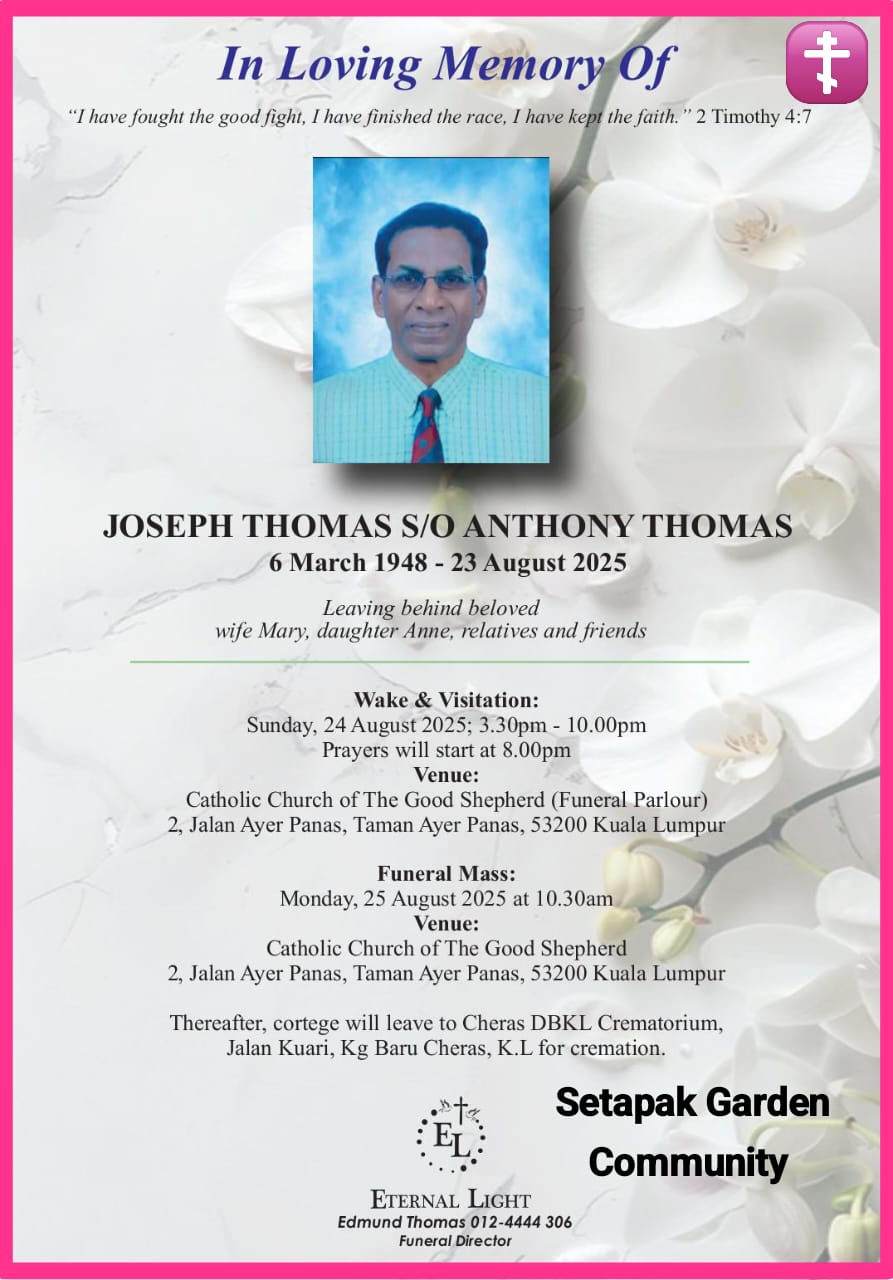 In Loving Memory Of

"I have fought the good fight, I have finished the race, I have kept the faith." 2 Timothy 4:7

JOSEPH THOMAS S/O ANTHONY THOMAS
6 March 1948 - 23 August 2025

Leaving behind beloved wife Mary, daughter Anne, relatives and friends

Wake & Visitation:
Sunday, 24 August 2025; 3.30pm - 10.00pm
Prayers will start at 8.00pm
Venue:
Catholic Church of The Good Shepherd (Funeral Parlour)
2, Jalan Ayer Panas, Taman Ayer Panas, 53200 Kuala Lumpur

Funeral Mass:
Monday, 25 August 2025 at 10.30am
Venue:
Catholic Church of The Good Shepherd
2, Jalan Ayer Panas, Taman Ayer Panas, 53200 Kuala Lumpur

Thereafter, cortege will leave to Cheras DBKL Crematorium, Jalan Kuari, Kg Baru Cheras, K.L for cremation.

EL
ETERNAL LIGHT
Edmund Thomas 012-4444 306
Funeral Director

Setapak Garden Community